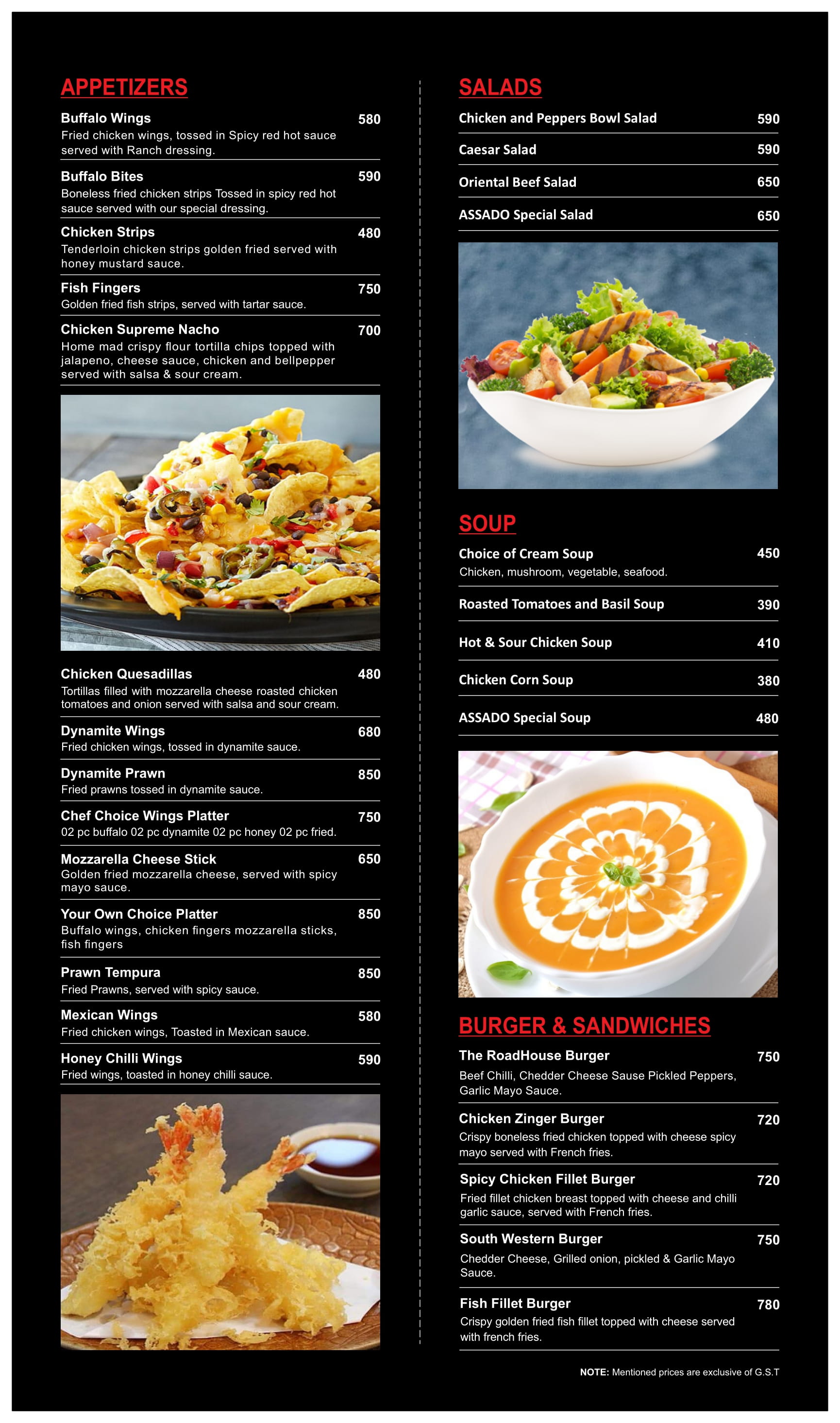 APPETIZERS

Buffalo Wings 580
Fried chicken wings, tossed in Spicy red hot sauce served with Ranch dressing.

Buffalo Bites 590
Boneless fried chicken strips Tossed in spicy red hot sauce served with our special dressing.

Chicken Strips 480
Tenderloin chicken strips golden fried served with honey mustard sauce.

Fish Fingers 750
Golden fried fish strips, served with tartar sauce.

Chicken Supreme Nacho 700
Home mad crispy flour tortilla chips topped with jalapeno, cheese sauce, chicken and bellpepper served with salsa & sour cream.

Chicken Quesadillas 480
Tortillas filled with mozzarella cheese roasted chicken tomatoes and onion served with salsa and sour cream.

Dynamite Wings 680
Fried chicken wings, tossed in dynamite sauce.

Dynamite Prawn 850
Fried prawns tossed in dynamite sauce.

Chef Choice Wings Platter 750
02 pc buffalo 02 pc dynamite 02 pc honey 02 pc fried.

Mozzarella Cheese Stick 650
Golden fried mozzarella cheese, served with spicy mayo sauce.

Your Own Choice Platter 850
Buffalo wings, chicken fingers mozzarella sticks, fish fingers

Prawn Tempura 850
Fried Prawns, served with spicy sauce.

Mexican Wings 580
Fried chicken wings, Toasted in Mexican sauce.

Honey Chilli Wings 590
Fried wings, toasted in honey chilli sauce.

SALADS

Chicken and Peppers Bowl Salad 590

Caesar Salad 590

Oriental Beef Salad 650

ASSADO Special Salad 650

SOUP

Choice of Cream Soup 450
Chicken, mushroom, vegetable, seafood.

Roasted Tomatoes and Basil Soup 390

Hot & Sour Chicken Soup 410

Chicken Corn Soup 380

ASSADO Special Soup 480

BURGER & SANDWICHES

The RoadHouse Burger 750
Beef Chilli, Chedder Cheese Sause Pickled Peppers, Garlic Mayo Sauce.

Chicken Zinger Burger 720
Crispy boneless fried chicken topped with cheese spicy mayo served with French fries.

Spicy Chicken Fillet Burger 720
Fried fillet chicken breast topped with cheese and chilli garlic sauce, served with French fries.

South Western Burger 750
Chedder Cheese, Grilled onion, pickled & Garlic Mayo Sauce.

Fish Fillet Burger 780
Crispy golden fried fish fillet topped with cheese served with french fries.

NOTE: Mentioned prices are exclusive of G.S.T